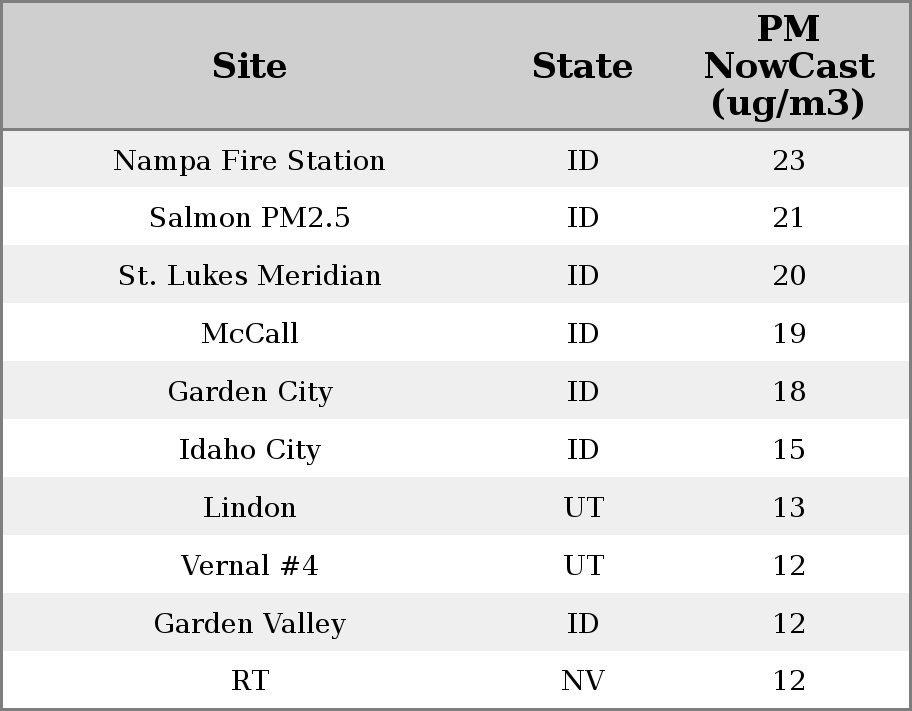 | Site | State | PM NowCast (ug/m3) |
|---|---|---|
| Nampa Fire Station | ID | 23 |
| Salmon PM2.5 | ID | 21 |
| St. Lukes Meridian | ID | 20 |
| McCall | ID | 19 |
| Garden City | ID | 18 |
| Idaho City | ID | 15 |
| Lindon | UT | 13 |
| Vernal #4 | UT | 12 |
| Garden Valley | ID | 12 |
| RT | NV | 12 |